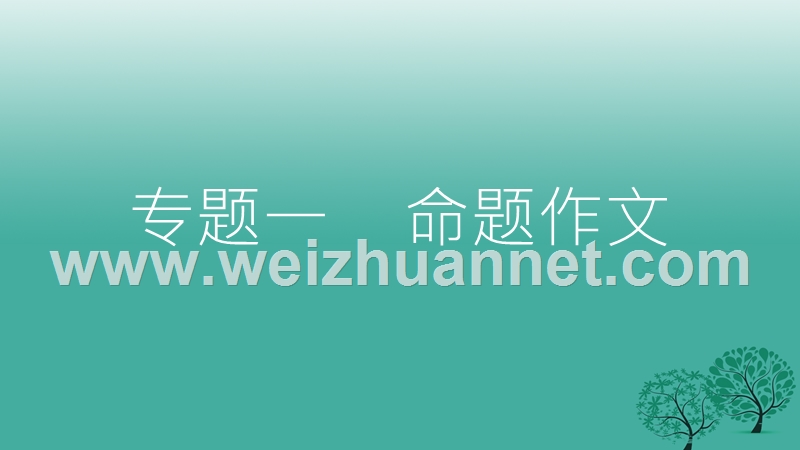 专题一　命题作文

www.weizhuannet.com